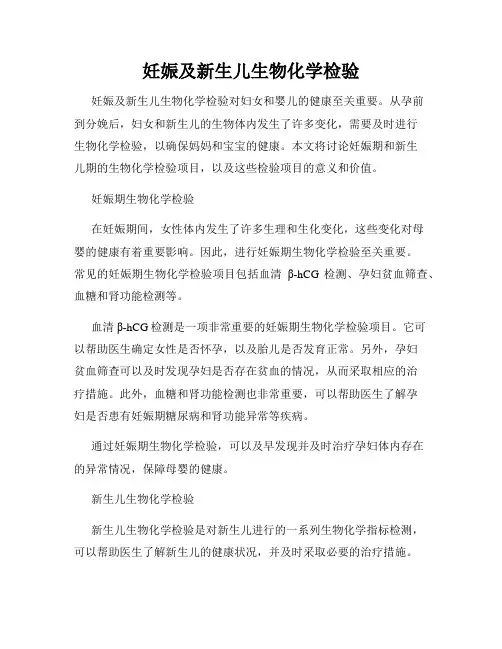 妊娠及新生儿生物化学检验

妊娠及新生儿生物化学检验对妇女和婴儿的健康至关重要。从孕前到分娩后，妇女和新生儿的生物体内发生了许多变化，需要及时进行生物化学检验，以确保妈妈和宝宝的健康。本文将讨论妊娠期和新生儿期的生物化学检验项目，以及这些检验项目的意义和价值。

妊娠期生物化学检验

在妊娠期间，女性体内发生了许多生理和生化变化，这些变化对母婴的健康有着重要影响。因此，进行妊娠期生物化学检验至关重要。常见的妊娠期生物化学检验项目包括血清 β-hCG 检测、孕妇贫血筛查、血糖和肾功能检测等。

血清 β-hCG 检测是一项非常重要的妊娠期生物化学检验项目。它可以帮助医生确定女性是否怀孕，以及胎儿是否发育正常。另外，孕妇贫血筛查可以及时发现孕妇是否存在贫血的情况，从而采取相应的治疗措施。此外，血糖和肾功能检测也非常重要，可以帮助医生了解孕妇是否患有妊娠期糖尿病和肾功能异常等疾病。

通过妊娠期生物化学检验，可以及早发现并及时治疗孕妇体内存在的异常情况，保障母婴的健康。

新生儿生物化学检验

新生儿生物化学检验是对新生儿进行的一系列生物化学指标检测，可以帮助医生了解新生儿的健康状况，并及时采取必要的治疗措施。